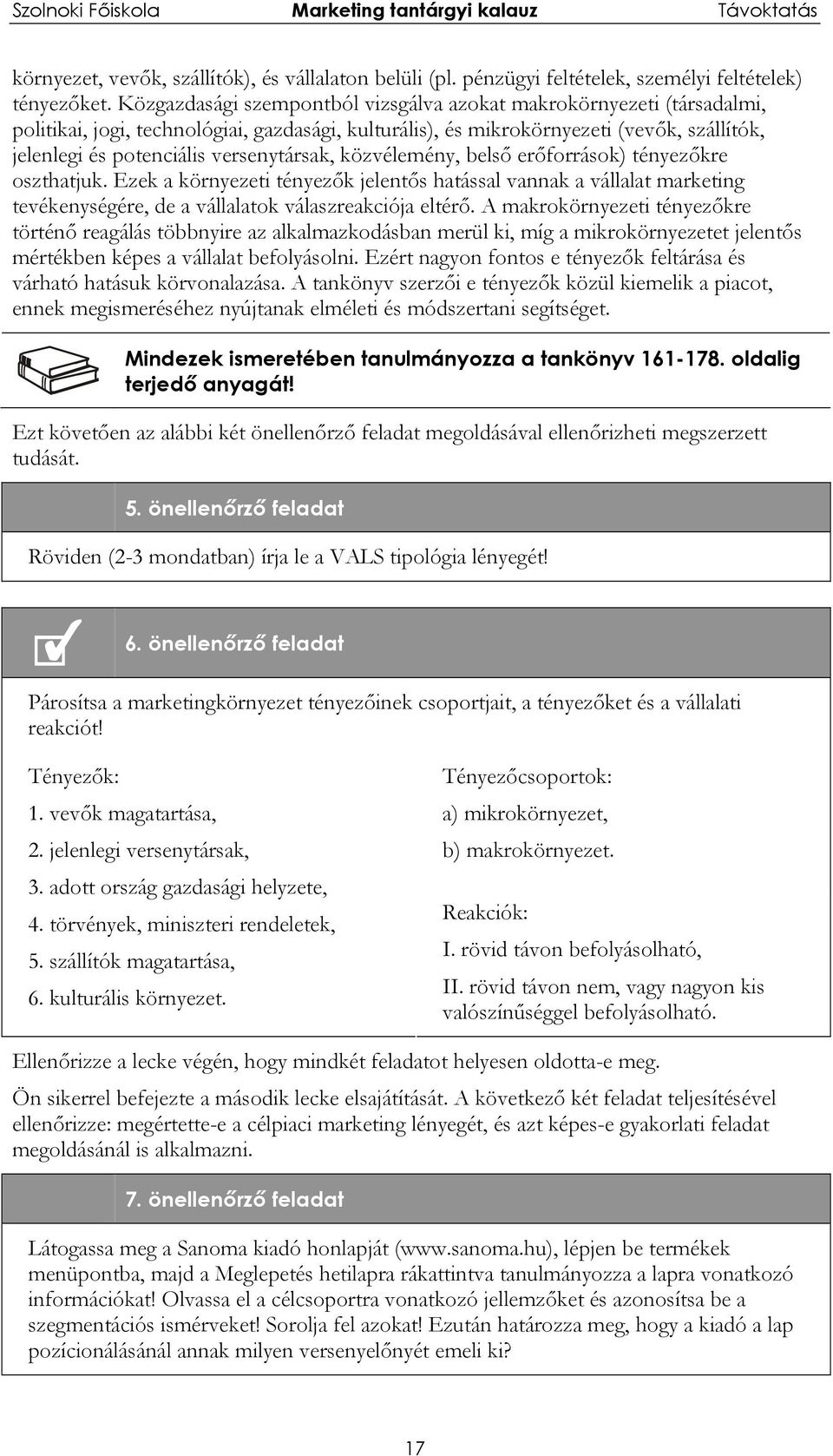 Szolnoki Főiskola Marketing tantárgyi kalauz Távoktatás

környezet, vevők, szállítók), és vállalaton belüli (pl. pénzügyi feltételek, személyi feltételek) tényezőket. Közgazdasági szempontból vizsgálva azokat makrokörnyezeti (társadalmi, politikai, jogi, technológiai, gazdasági, kulturális), és mikrokörnyezeti (vevők, szállítók, jelenlegi és potenciális versenytársak, közvélemény, belső erőforrások) tényezőkre oszthatjuk. Ezek a környezeti tényezők jelentős hatással vannak a vállalat marketing tevékenységére, de a vállalatok válaszreakciója eltérő. A makrokörnyezeti tényezőkre történő reagálás többnyire az alkalmazkodásban merül ki, míg a mikrokörnyezetet jelentős mértékben képes a vállalat befolyásolni. Ezért nagyon fontos e tényezők feltárása és várható hatásuk körvonalazása. A tankönyv szerzői e tényezők közül kiemelik a piacot, ennek megismeréséhez nyújtanak elméleti és módszertani segítséget.

Mindezek ismeretében tanulmányozza a tankönyv 161-178. oldalig terjedő anyagát!

Ezt követően az alábbi két önellenőrző feladat megoldásával ellenőrizheti megszerzett tudását.

5. önellenőrző feladat

Röviden (2-3 mondatban) írja le a VALS tipológia lényegét!

6. önellenőrző feladat

Párosítsa a marketingkörnyezet tényezőinek csoportjait, a tényezőket és a vállalati reakciót!

Tényezők:
1. vevők magatartása,
2. jelenlegi versenytársak,
3. adott ország gazdasági helyzete,
4. törvények, miniszteri rendeletek,
5. szállítók magatartása,
6. kulturális környezet.

Tényezőcsoportok:
a) mikrokörnyezet,
b) makrokörnyezet.

Reakciók:
I. rövid távon befolyásolható,
II. rövid távon nem, vagy nagyon kis valószínűséggel befolyásolható.

Ellenőrizze a lecke végén, hogy mindkét feladatot helyesen oldotta-e meg.

Ön sikerrel befejezte a második lecke elsajátítását. A következő két feladat teljesítésével ellenőrizze: megértette-e a célpiaci marketing lényegét, és azt képes-e gyakorlati feladat megoldásánál is alkalmazni.

7. önellenőrző feladat

Látogassa meg a Sanoma kiadó honlapját (www.sanoma.hu), lépjen be termékek menüpontba, majd a Meglepetés hetilapra rákattintva tanulmányozza a lapra vonatkozó információkat! Olvassa el a célcsoportra vonatkozó jellemzőket és azonosítsa be a szegmentációs ismérveket! Sorolja fel azokat! Ezután határozza meg, hogy a kiadó a lap pozícionálásánál annak milyen versenyelőnyét emeli ki?

17